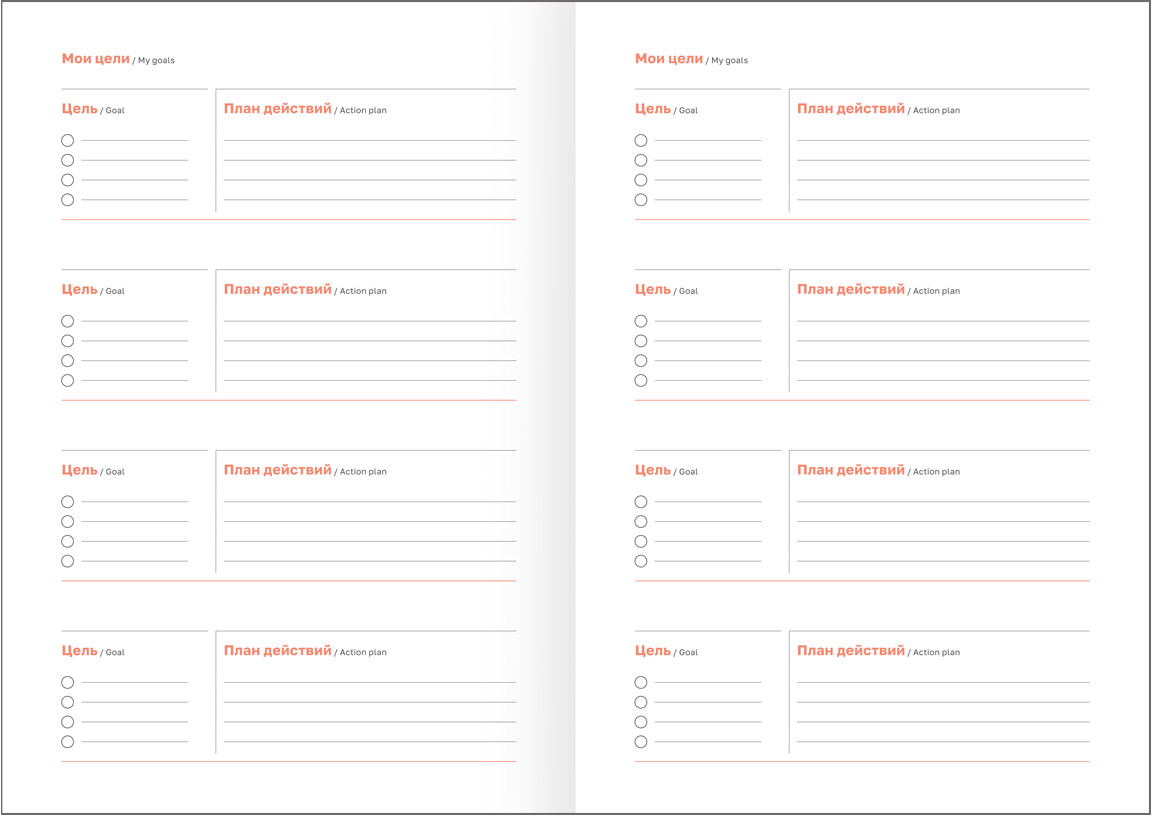 Мои цели / My goals

Цель / Goal

План действий / Action plan

Цель / Goal

План действий / Action plan

Цель / Goal

План действий / Action plan

Цель / Goal

План действий / Action plan

Мои цели / My goals

Цель / Goal

План действий / Action plan

Цель / Goal

План действий / Action plan

Цель / Goal

План действий / Action plan

Цель / Goal

План действий / Action plan